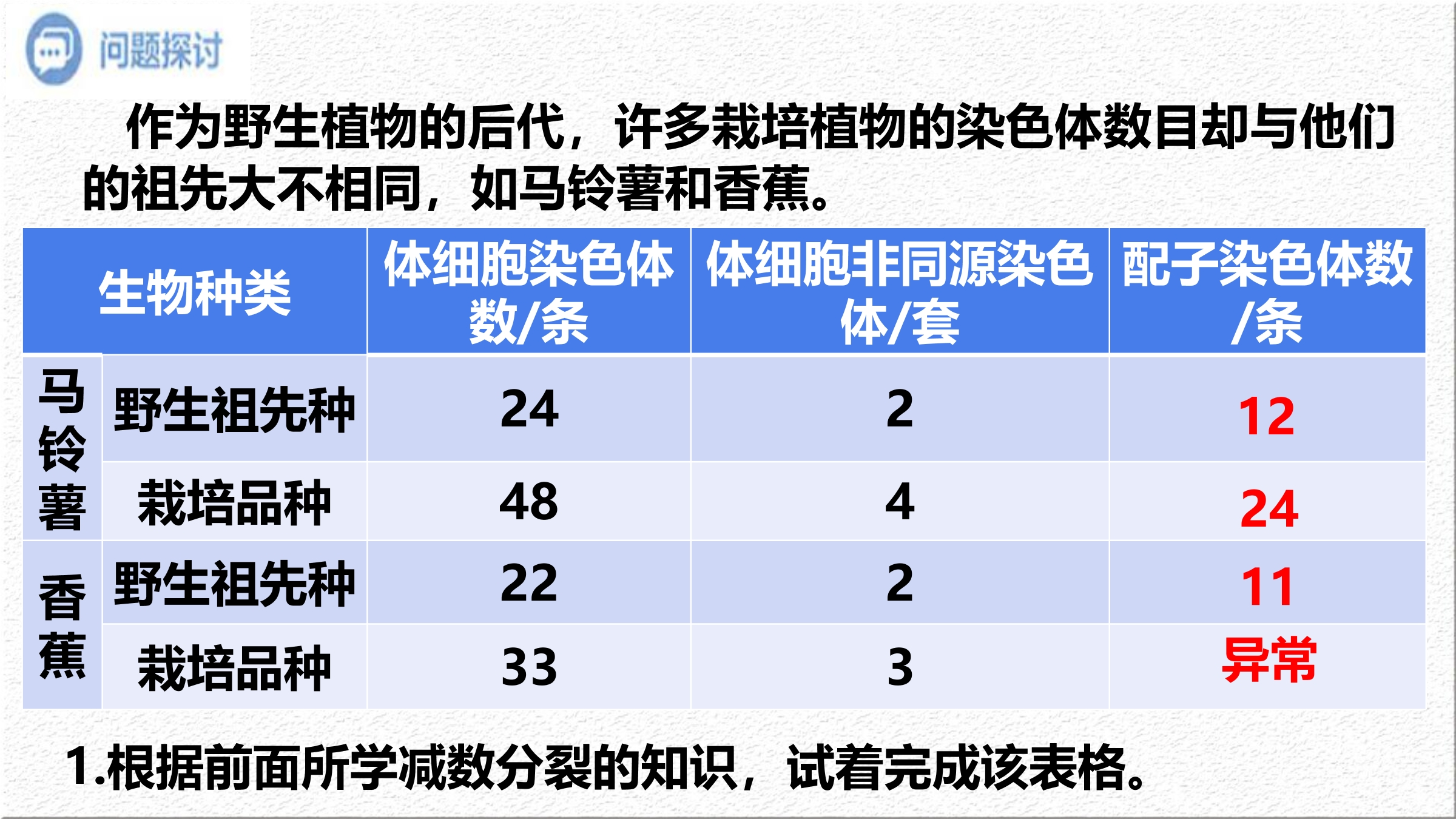 问题探讨

作为野生植物的后代，许多栽培植物的染色体数目却与他们的祖先大不相同，如马铃薯和香蕉。

| 生物种类 | | 体细胞染色体数/条 | 体细胞非同源染色体/套 | 配子染色体数/条 |
|---|---|---|---|---|
| 马铃薯 | 野生祖先种 | 24 | 2 | 12 |
| | 栽培品种 | 48 | 4 | 24 |
| 香蕉 | 野生祖先种 | 22 | 2 | 11 |
| | 栽培品种 | 33 | 3 | 异常 |

1.根据前面所学减数分裂的知识，试着完成该表格。